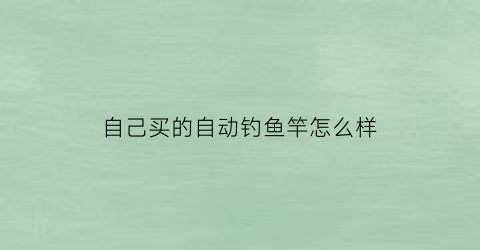 自己买的自动钓鱼竿怎么样